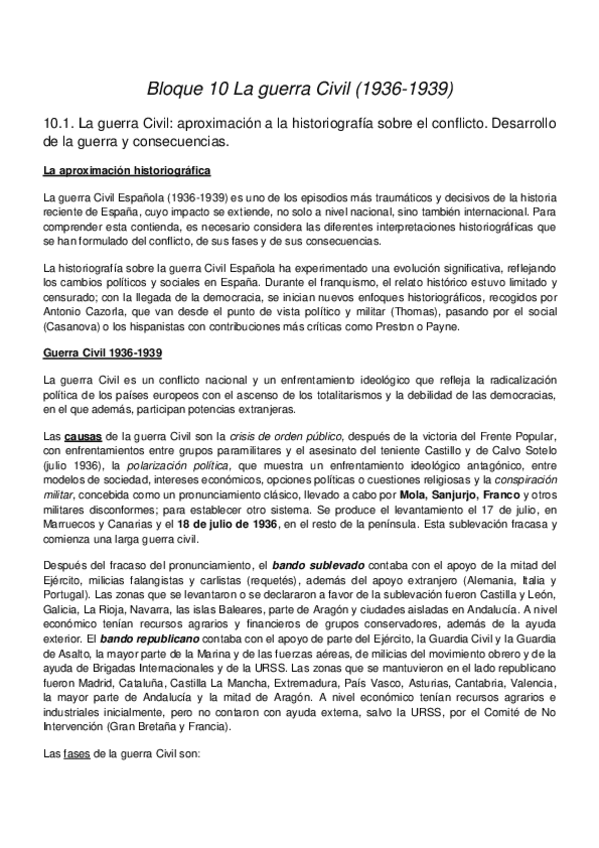 Bloque 10 La guerra Civil (1936-1939)

10.1. La guerra Civil: aproximación a la historiografía sobre el conflicto. Desarrollo de la guerra y consecuencias.

La aproximación historiográfica

La guerra Civil Española (1936-1939) es uno de los episodios más traumáticos y decisivos de la historia reciente de España, cuyo impacto se extiende, no solo a nivel nacional, sino también internacional. Para comprender esta contienda, es necesario considera las diferentes interpretaciones historiográficas que se han formulado del conflicto, de sus fases y de sus consecuencias.

La historiografía sobre la guerra Civil Española ha experimentado una evolución significativa, reflejando los cambios políticos y sociales en España. Durante el franquismo, el relato histórico estuvo limitado y censurado; con la llegada de la democracia, se inician nuevos enfoques historiográficos, recogidos por Antonio Cazorla, que van desde el punto de vista político y militar (Thomas), pasando por el social (Casanova) o los hispanistas con contribuciones más críticas como Preston o Payne.

Guerra Civil 1936-1939

La guerra Civil es un conflicto nacional y un enfrentamiento ideológico que refleja la radicalización política de los países europeos con el ascenso de los totalitarismos y la debilidad de las democracias, en el que además, participan potencias extranjeras.

Las causas de la guerra Civil son la crisis de orden público, después de la victoria del Frente Popular, con enfrentamientos entre grupos paramilitares y el asesinato del teniente Castillo y de Calvo Sotelo (julio 1936), la polarización política, que muestra un enfrentamiento ideológico antagónico, entre modelos de sociedad, intereses económicos, opciones políticas o cuestiones religiosas y la conspiración militar, concebida como un pronunciamiento clásico, llevado a cabo por Mola, Sanjurjo, Franco y otros militares disconformes; para establecer otro sistema. Se produce el levantamiento el 17 de julio, en Marruecos y Canarias y el 18 de julio de 1936, en el resto de la península. Esta sublevación fracasa y comienza una larga guerra civil.

Después del fracaso del pronunciamiento, el bando sublevado contaba con el apoyo de la mitad del Ejército, milicias falangistas y carlistas (requetés), además del apoyo extranjero (Alemania, Italia y Portugal). Las zonas que se levantaron o se declararon a favor de la sublevación fueron Castilla y León, Galicia, La Rioja, Navarra, las islas Baleares, parte de Aragón y ciudades aisladas en Andalucía. A nivel económico tenían recursos agrarios y financieros de grupos conservadores, además de la ayuda exterior. El bando republicano contaba con el apoyo de parte del Ejército, la Guardia Civil y la Guardia de Asalto, la mayor parte de la Marina y de las fuerzas aéreas, de milicias del movimiento obrero y de la ayuda de Brigadas Internacionales y de la URSS. Las zonas que se mantuvieron en el lado republicano fueron Madrid, Cataluña, Castilla La Mancha, Extremadura, País Vasco, Asturias, Cantabria, Valencia, la mayor parte de Andalucía y la mitad de Aragón. A nivel económico tenían recursos agrarios e industriales inicialmente, pero no contaron con ayuda externa, salvo la URSS, por el Comité de No Intervención (Gran Bretaña y Francia).

Las fases de la guerra Civil son: